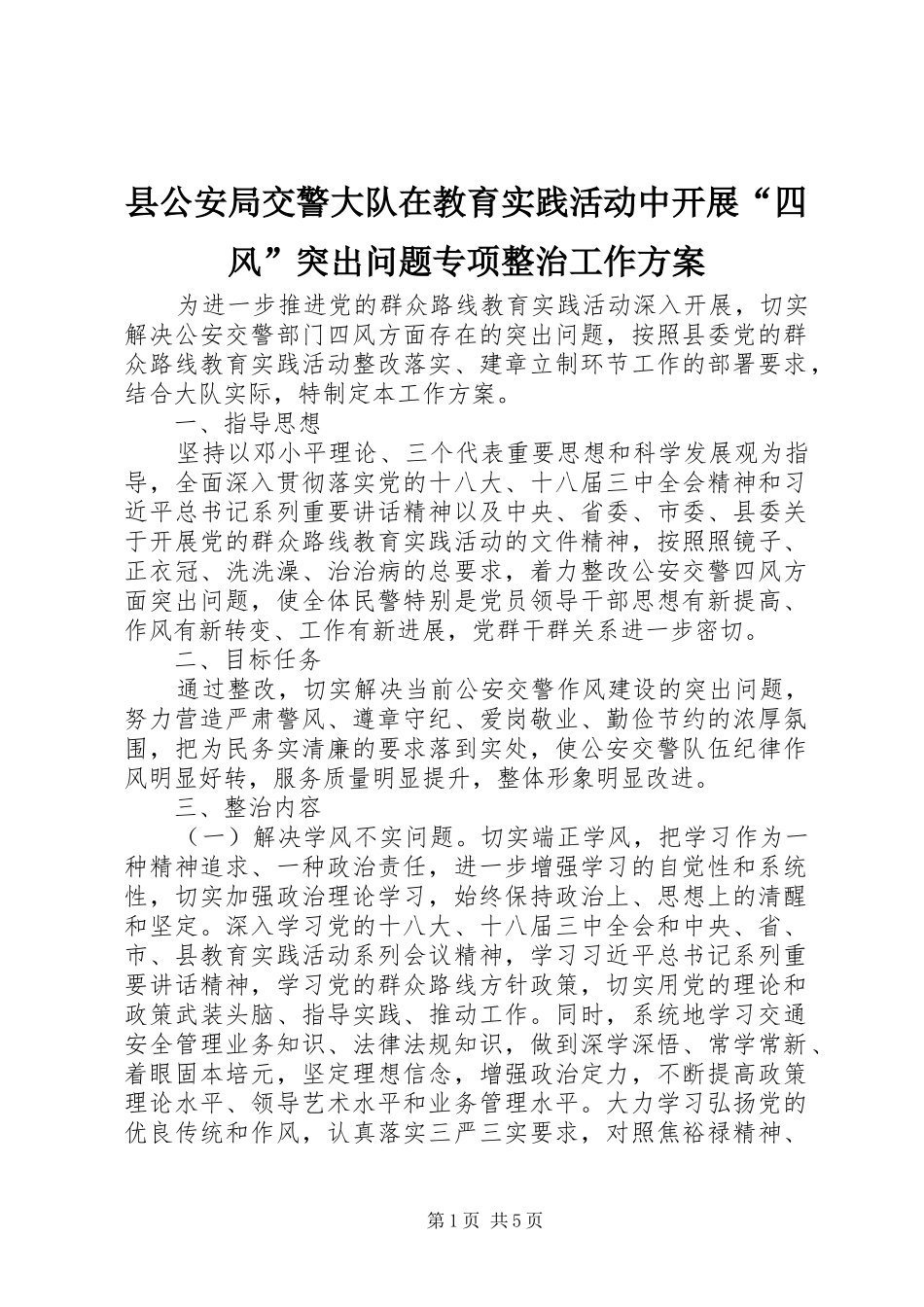 县公安局交警大队在教育实践活动中开展“四风”突出问题专项整治工作方案

为进一步推进党的群众路线教育实践活动深入开展，切实解决公安交警部门四风方面存在的突出问题，按照县委党的群众路线教育实践活动整改落实、建章立制环节工作的部署要求，结合大队实际，特制定本工作方案。

一、指导思想

坚持以邓小平理论、三个代表重要思想和科学发展观为指导，全面深入贯彻落实党的十八大、十八届三中全会精神和习近平总书记系列重要讲话精神以及中央、省委、市委、县委关于开展党的群众路线教育实践活动的文件精神，按照照镜子、正衣冠、洗洗澡、治治病的总要求，着力整改公安交警四风方面突出问题，使全体民警特别是党员领导干部思想有新提高、作风有新转变、工作有新进展，党群干群关系进一步密切。

二、目标任务

通过整改，切实解决当前公安交警作风建设的突出问题，努力营造严肃警风、遵章守纪、爱岗敬业、勤俭节约的浓厚氛围，把为民务实清廉的要求落到实处，使公安交警队伍纪律作风明显好转，服务质量明显提升，整体形象明显改进。

三、整治内容

（一）解决学风不实问题。切实端正学风，把学习作为一种精神追求、一种政治责任，进一步增强学习的自觉性和系统性，切实加强政治理论学习，始终保持政治上、思想上的清醒和坚定。深入学习党的十八大、十八届三中全会和中央、省、市、县教育实践活动系列会议精神，学习习近平总书记系列重要讲话精神，学习党的群众路线方针政策，切实用党的理论和政策武装头脑、指导实践、推动工作。同时，系统地学习交通安全管理业务知识、法律法规知识，做到深学深悟、常学常新、着眼固本培元，坚定理想信念，增强政治定力，不断提高政策理论水平、领导艺术水平和业务管理水平。大力学习弘扬党的优良传统和作风，认真落实三严三实要求，对照焦裕禄精神、

第1页 共5页